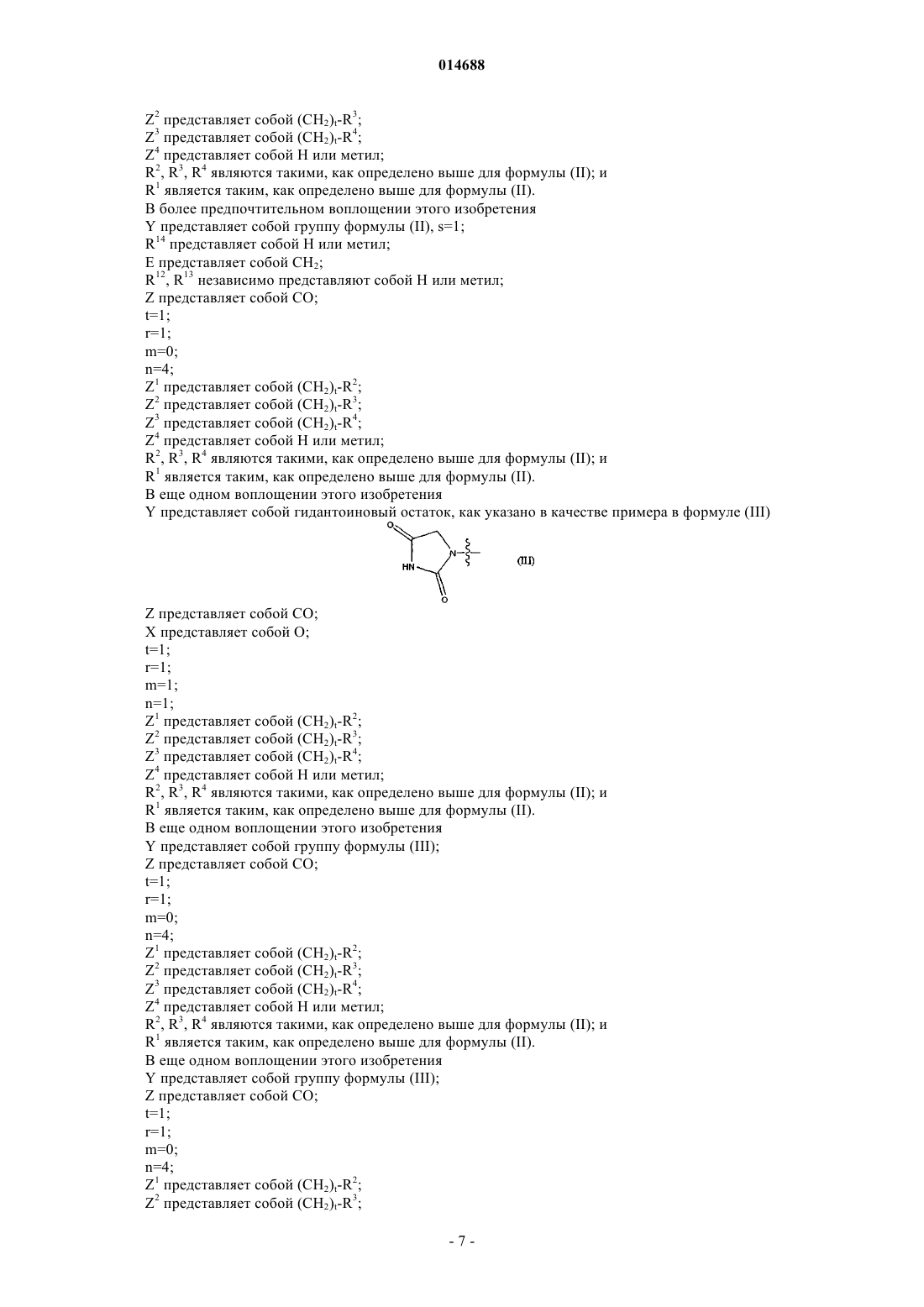 014688

$Z^2$ представляет собой $(CH_2)_t$-$R^3$;
$Z^3$ представляет собой $(CH_2)_t$-$R^4$;
$Z^4$ представляет собой H или метил;
$R^2$, $R^3$, $R^4$ являются такими, как определено выше для формулы (II); и
$R^1$ является таким, как определено выше для формулы (II).
В более предпочтительном воплощении этого изобретения
Y представляет собой группу формулы (II), s=1;
$R^{14}$ представляет собой H или метил;
E представляет собой $CH_2$;
$R^{12}$, $R^{13}$ независимо представляют собой H или метил;
Z представляет собой CO;
t=1;
r=1;
m=0;
n=4;
$Z^1$ представляет собой $(CH_2)_t$-$R^2$;
$Z^2$ представляет собой $(CH_2)_t$-$R^3$;
$Z^3$ представляет собой $(CH_2)_t$-$R^4$;
$Z^4$ представляет собой H или метил;
$R^2$, $R^3$, $R^4$ являются такими, как определено выше для формулы (II); и
$R^1$ является таким, как определено выше для формулы (II).
В еще одном воплощении этого изобретения
Y представляет собой гидантоиновый остаток, как указано в качестве примера в формуле (III)

O HN N O (III)

Z представляет собой CO;
X представляет собой O;
t=1;
r=1;
m=1;
n=1;
$Z^1$ представляет собой $(CH_2)_t$-$R^2$;
$Z^2$ представляет собой $(CH_2)_t$-$R^3$;
$Z^3$ представляет собой $(CH_2)_t$-$R^4$;
$Z^4$ представляет собой H или метил;
$R^2$, $R^3$, $R^4$ являются такими, как определено выше для формулы (II); и
$R^1$ является таким, как определено выше для формулы (II).
В еще одном воплощении этого изобретения
Y представляет собой группу формулы (III);
Z представляет собой CO;
t=1;
r=1;
m=0;
n=4;
$Z^1$ представляет собой $(CH_2)_t$-$R^2$;
$Z^2$ представляет собой $(CH_2)_t$-$R^3$;
$Z^3$ представляет собой $(CH_2)_t$-$R^4$;
$Z^4$ представляет собой H или метил;
$R^2$, $R^3$, $R^4$ являются такими, как определено выше для формулы (II); и
$R^1$ является таким, как определено выше для формулы (II).
В еще одном воплощении этого изобретения
Y представляет собой группу формулы (III);
Z представляет собой CO;
t=1;
r=1;
m=0;
n=4;
$Z^1$ представляет собой $(CH_2)_t$-$R^2$;
$Z^2$ представляет собой $(CH_2)_t$-$R^3$;

- 7 -